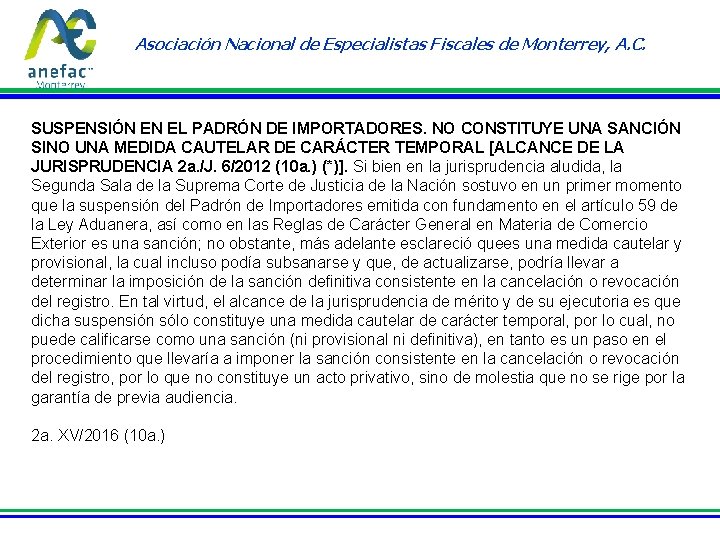 anefac
Monterrey

Asociación Nacional de Especialistas Fiscales de Monterrey, A.C.

SUSPENSIÓN EN EL PADRÓN DE IMPORTADORES. NO CONSTITUYE UNA SANCIÓN SINO UNA MEDIDA CAUTELAR DE CARÁCTER TEMPORAL [ALCANCE DE LA JURISPRUDENCIA 2a./J. 6/2012 (10a.) (*)]. Si bien en la jurisprudencia aludida, la Segunda Sala de la Suprema Corte de Justicia de la Nación sostuvo en un primer momento que la suspensión del Padrón de Importadores emitida con fundamento en el artículo 59 de la Ley Aduanera, así como en las Reglas de Carácter General en Materia de Comercio Exterior es una sanción; no obstante, más adelante esclareció quees una medida cautelar y provisional, la cual incluso podía subsanarse y que, de actualizarse, podría llevar a determinar la imposición de la sanción definitiva consistente en la cancelación o revocación del registro. En tal virtud, el alcance de la jurisprudencia de mérito y de su ejecutoria es que dicha suspensión sólo constituye una medida cautelar de carácter temporal, por lo cual, no puede calificarse como una sanción (ni provisional ni definitiva), en tanto es un paso en el procedimiento que llevaría a imponer la sanción consistente en la cancelación o revocación del registro, por lo que no constituye un acto privativo, sino de molestia que no se rige por la garantía de previa audiencia.

2a. XV/2016 (10a.)